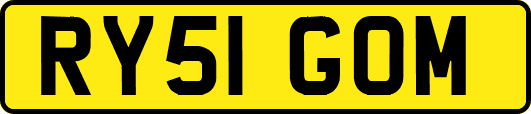 RY51 GOM